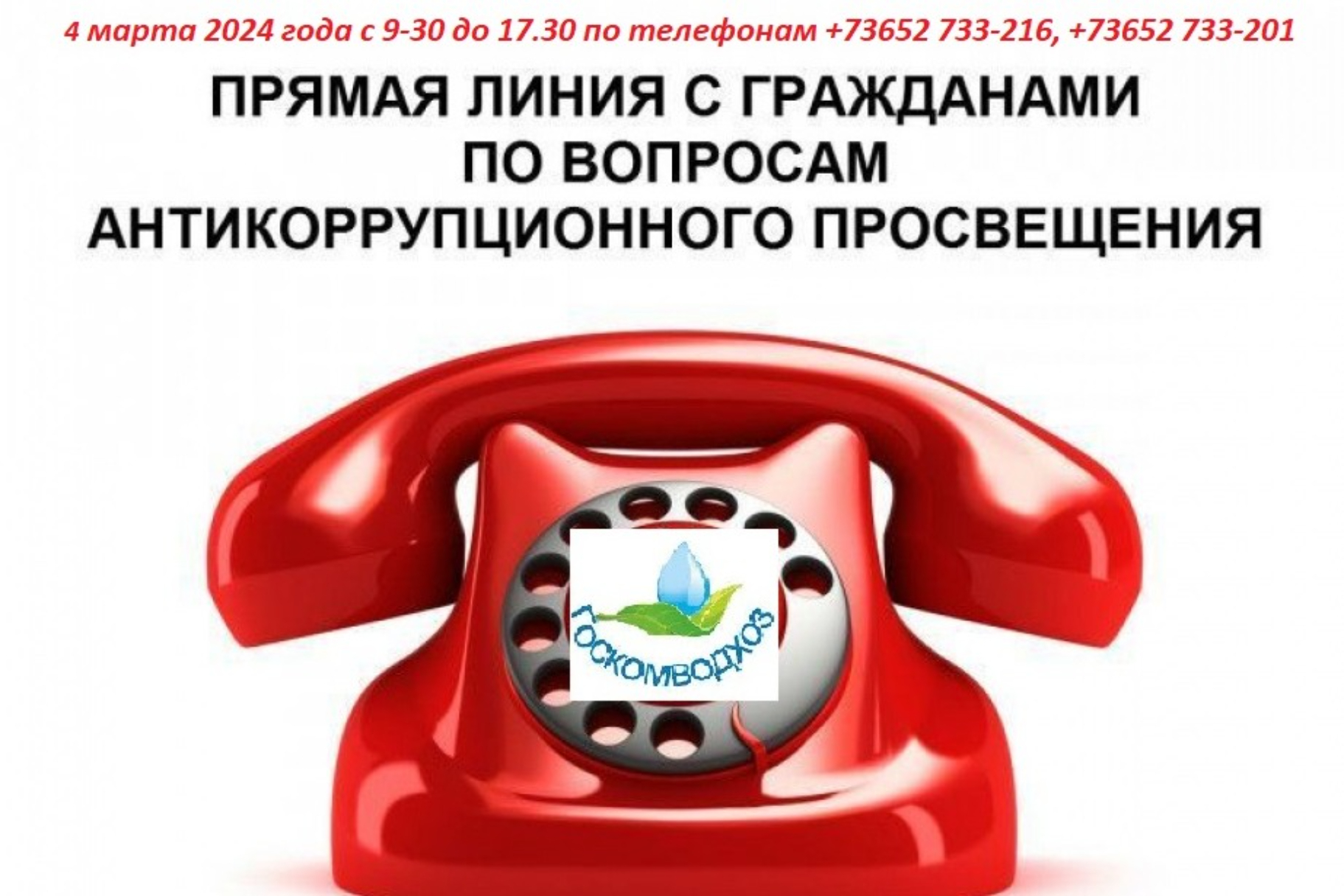 4 марта 2024 года с 9-30 до 17.30 по телефонам +73652 733-216, +73652 733-201

ПРЯМАЯ ЛИНИЯ С ГРАЖДАНАМИ ПО ВОПРОСАМ АНТИКОРРУПЦИОННОГО ПРОСВЕЩЕНИЯ

ГОСКОМВОДХОЗ